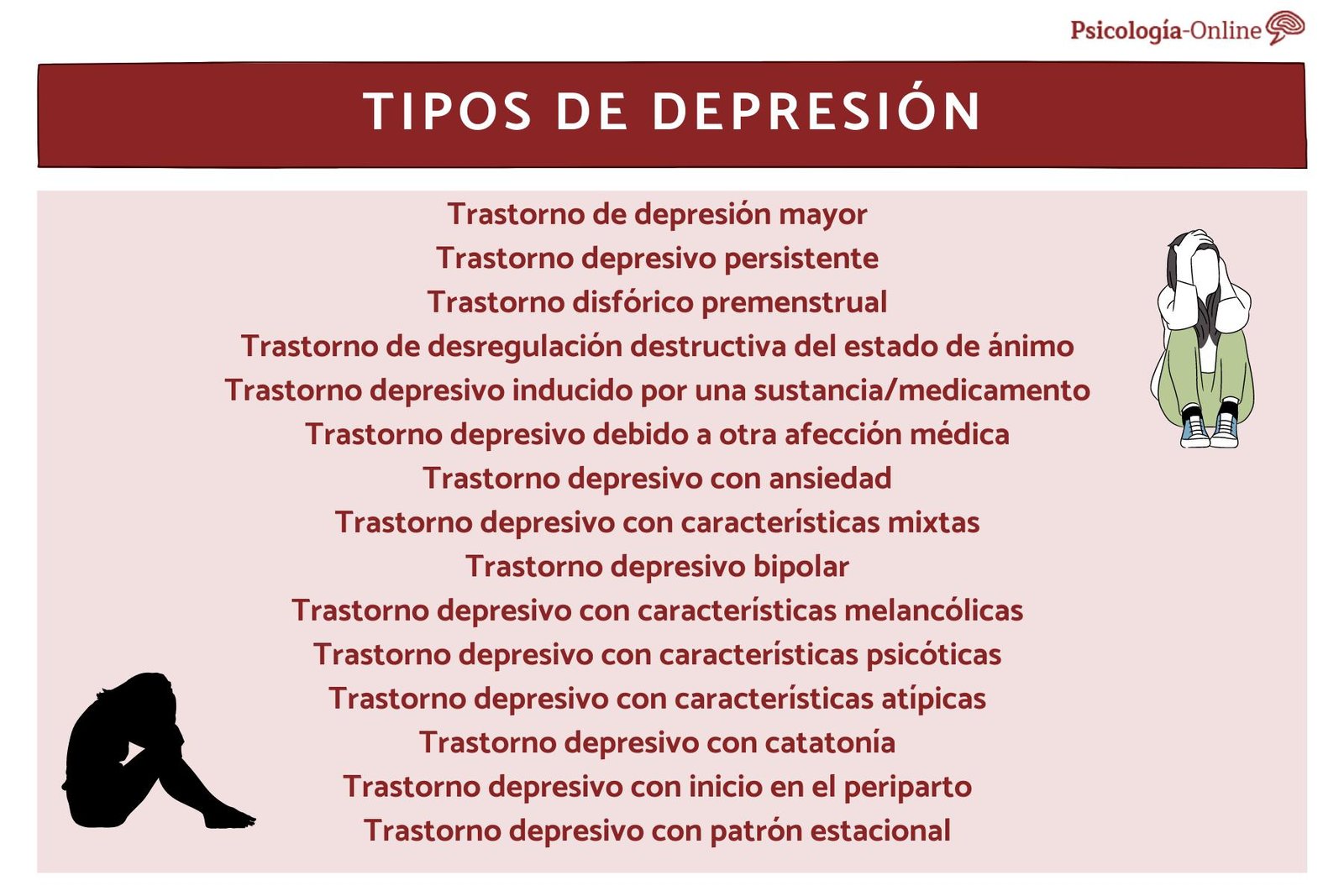 Psicología-Online

TIPOS DE DEPRESIÓN

Trastorno de depresión mayor
Trastorno depresivo persistente
Trastorno disfórico premenstrual
Trastorno de desregulación destructiva del estado de ánimo
Trastorno depresivo inducido por una sustancia/medicamento
Trastorno depresivo debido a otra afección médica
Trastorno depresivo con ansiedad
Trastorno depresivo con características mixtas
Trastorno depresivo bipolar
Trastorno depresivo con características melancólicas
Trastorno depresivo con características psicóticas
Trastorno depresivo con características atípicas
Trastorno depresivo con catatonía
Trastorno depresivo con inicio en el periparto
Trastorno depresivo con patrón estacional